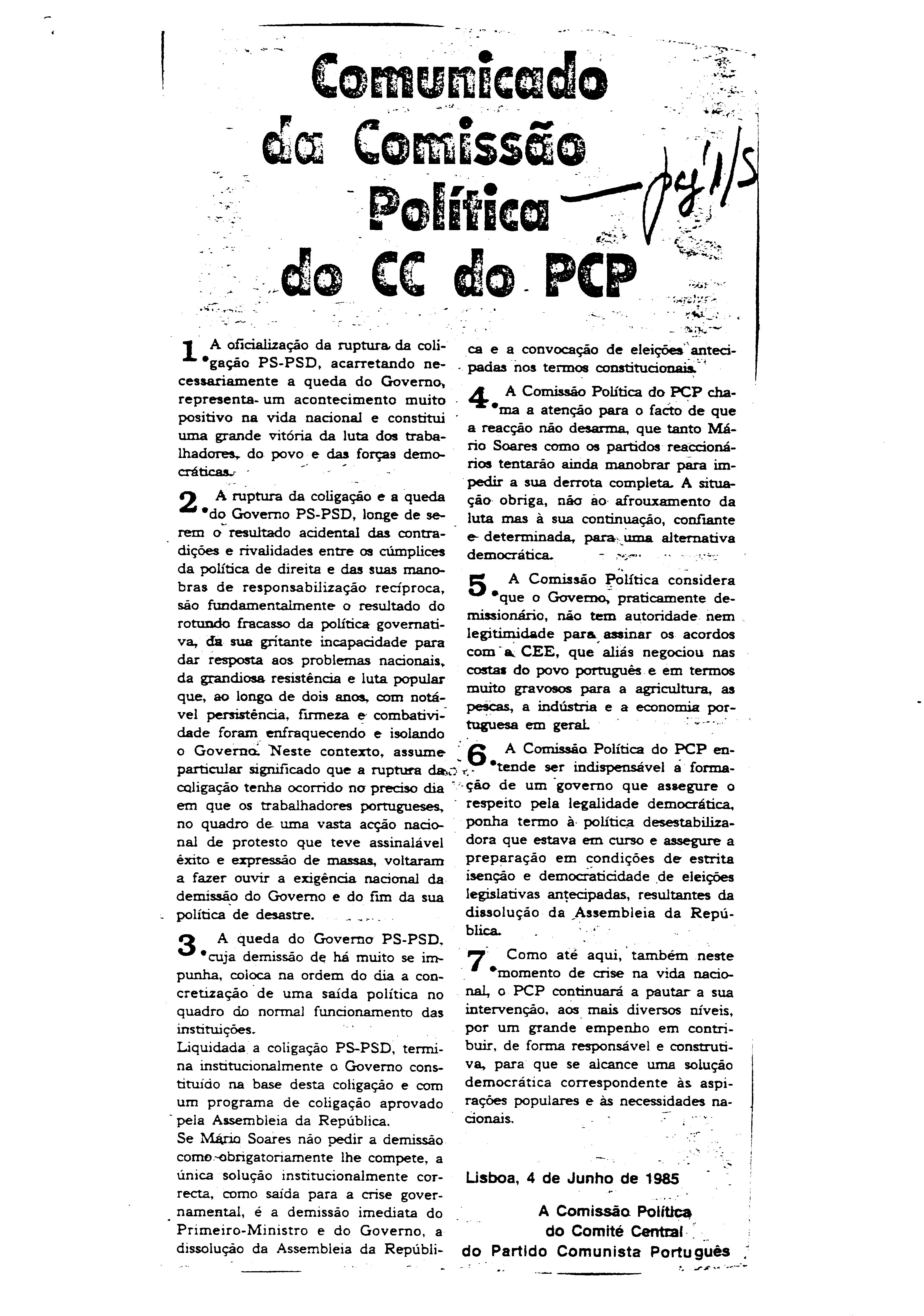 Comunicado da Comissão Política do CC do PCP

pg 1/5

1. A oficialização da ruptura da coligação PS-PSD, acarretando necessariamente a queda do Governo, representa um acontecimento muito positivo na vida nacional e constitui uma grande vitória da luta dos trabalhadores, do povo e das forças democráticas.

2. A ruptura da coligação e a queda do Governo PS-PSD, longe de serem o resultado acidental das contradições e rivalidades entre os cúmplices da política de direita e das suas manobras de responsabilização recíproca, são fundamentalmente o resultado do rotundo fracasso da política governativa, da sua gritante incapacidade para dar resposta aos problemas nacionais, da grandiosa resistência e luta popular que, ao longo de dois anos, com notável persistência, firmeza e combatividade foram enfraquecendo e isolando o Governo. Neste contexto, assume particular significado que a ruptura da coligação tenha ocorrido no preciso dia em que os trabalhadores portugueses, no quadro de uma vasta acção nacional de protesto que teve assinalável êxito e expressão de massas, voltaram a fazer ouvir a exigência nacional da demissão do Governo e do fim da sua política de desastre.

3. A queda do Governo PS-PSD, cuja demissão de há muito se impunha, coloca na ordem do dia a concretização de uma saída política no quadro do normal funcionamento das instituições.
Liquidada a coligação PS-PSD, termina institucionalmente o Governo constituído na base desta coligação e com um programa de coligação aprovado pela Assembleia da República.
Se Mário Soares não pedir a demissão como obrigatoriamente lhe compete, a única solução institucionalmente correcta, como saída para a crise governamental, é a demissão imediata do Primeiro-Ministro e do Governo, a dissolução da Assembleia da República e a convocação de eleições antecipadas nos termos constitucionais.

4. A Comissão Política do PCP chama a atenção para o facto de que a reacção não desarma, que tanto Mário Soares como os partidos reaccionários tentarão ainda manobrar para impedir a sua derrota completa. A situação obriga, não ao afrouxamento da luta mas à sua continuação, confiante e determinada, para uma alternativa democrática.

5. A Comissão Política considera que o Governo, praticamente demissionário, não tem autoridade nem legitimidade para assinar os acordos com a CEE, que aliás negociou nas costas do povo português e em termos muito gravosos para a agricultura, as pescas, a indústria e a economia portuguesa em geral.

6. A Comissão Política do PCP entende ser indispensável a formação de um governo que assegure o respeito pela legalidade democrática, ponha termo à política desestabilizadora que estava em curso e assegure a preparação em condições de estrita isenção e democraticidade de eleições legislativas antecipadas, resultantes da dissolução da Assembleia da República.

7. Como até aqui, também neste momento de crise na vida nacional, o PCP continuará a pautar a sua intervenção, aos mais diversos níveis, por um grande empenho em contribuir, de forma responsável e construtiva, para que se alcance uma solução democrática correspondente às aspirações populares e às necessidades nacionais.

Lisboa, 4 de Junho de 1985

A Comissão Política
do Comité Central
do Partido Comunista Português